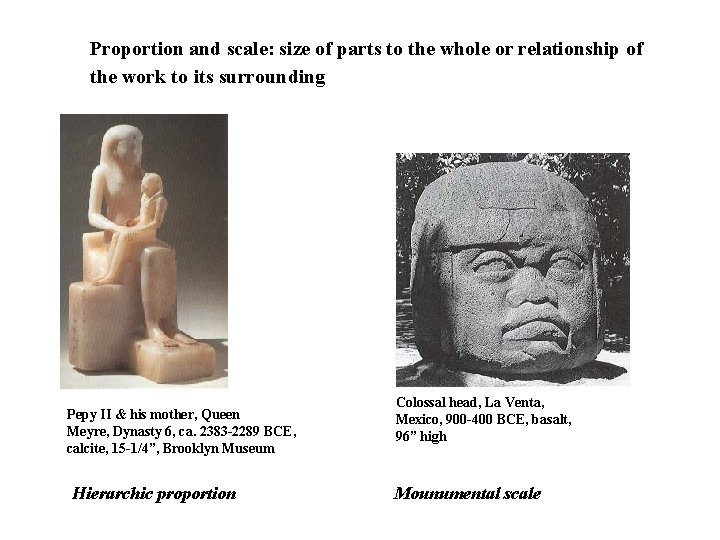 Proportion and scale: size of parts to the whole or relationship of the work to its surrounding

Pepy II & his mother, Queen Meyre, Dynasty 6, ca. 2383-2289 BCE, calcite, 15-1/4", Brooklyn Museum

Hierarchic proportion

Colossal head, La Venta, Mexico, 900-400 BCE, basalt, 96" high

Mounumental scale